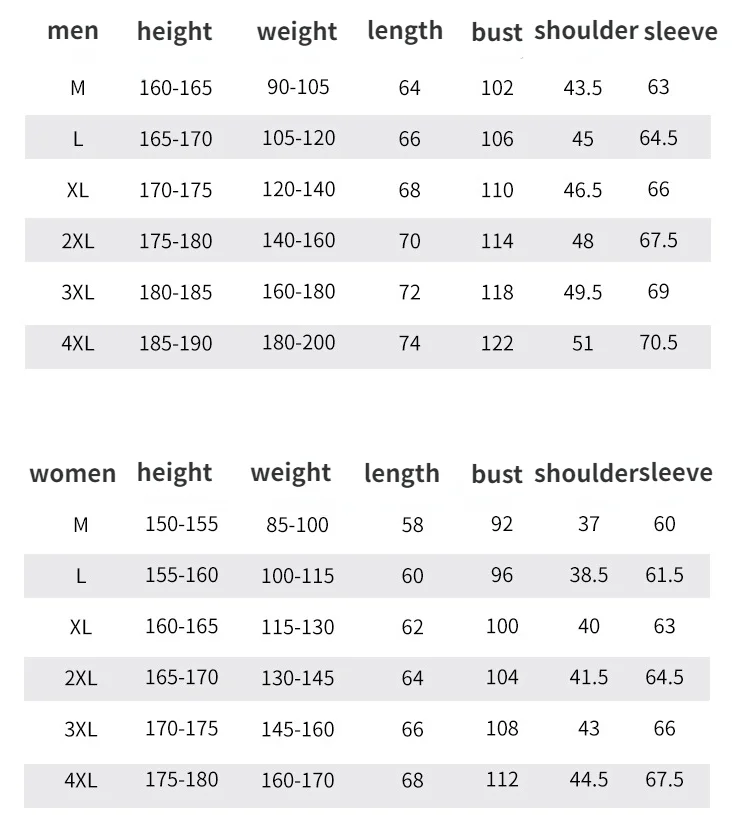 | men | height | weight | length | bust | shoulder | sleeve |
|---|---|---|---|---|---|---|
| M | 160-165 | 90-105 | 64 | 102 | 43.5 | 63 |
| L | 165-170 | 105-120 | 66 | 106 | 45 | 64.5 |
| XL | 170-175 | 120-140 | 68 | 110 | 46.5 | 66 |
| 2XL | 175-180 | 140-160 | 70 | 114 | 48 | 67.5 |
| 3XL | 180-185 | 160-180 | 72 | 118 | 49.5 | 69 |
| 4XL | 185-190 | 180-200 | 74 | 122 | 51 | 70.5 |

| women | height | weight | length | bust | shoulder | sleeve |
|---|---|---|---|---|---|---|
| M | 150-155 | 85-100 | 58 | 92 | 37 | 60 |
| L | 155-160 | 100-115 | 60 | 96 | 38.5 | 61.5 |
| XL | 160-165 | 115-130 | 62 | 100 | 40 | 63 |
| 2XL | 165-170 | 130-145 | 64 | 104 | 41.5 | 64.5 |
| 3XL | 170-175 | 145-160 | 66 | 108 | 43 | 66 |
| 4XL | 175-180 | 160-170 | 68 | 112 | 44.5 | 67.5 |